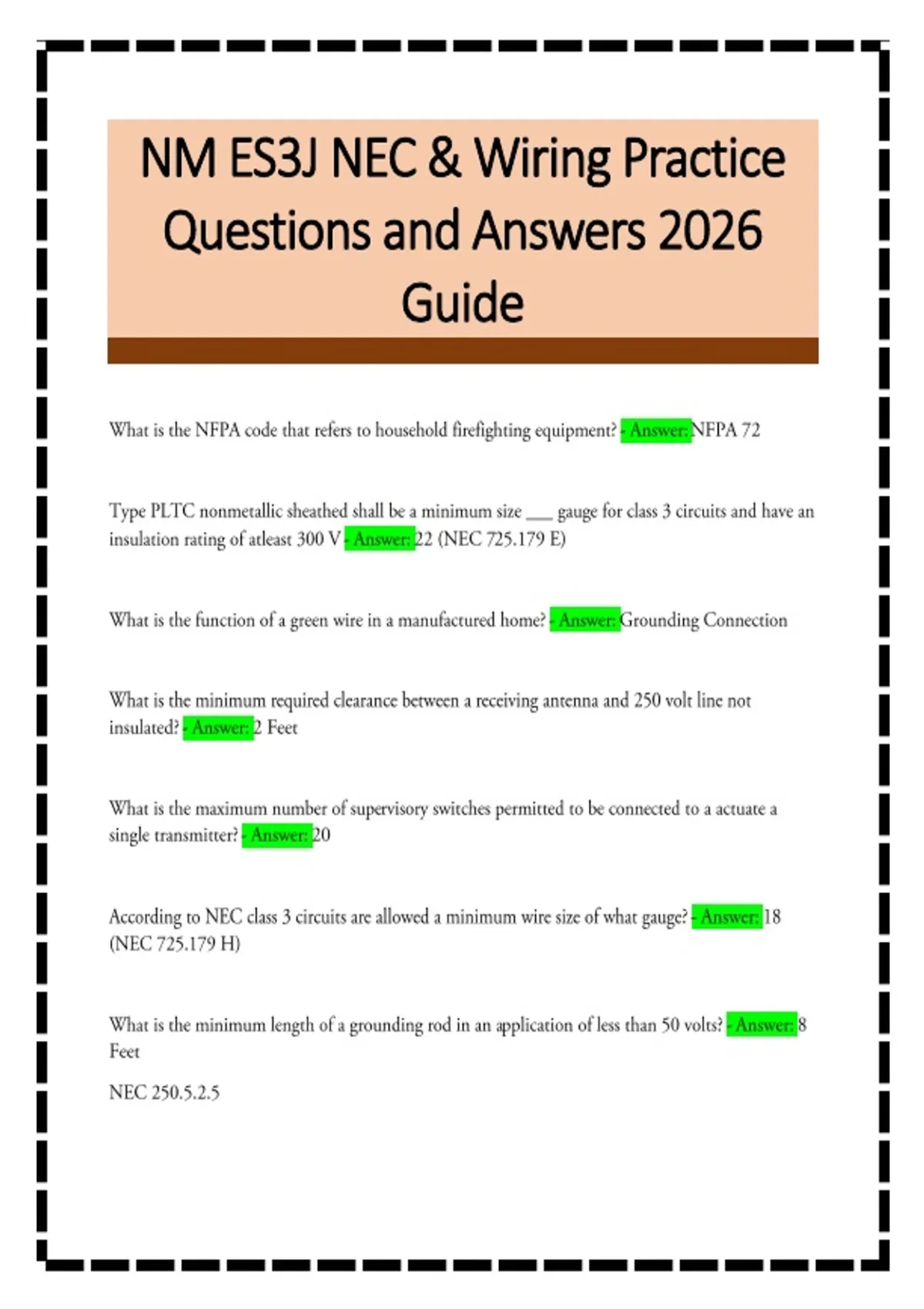 NM ES3J NEC & Wiring Practice Questions and Answers 2026 Guide

What is the NFPA code that refers to household firefighting equipment? - Answer: NFPA 72

Type PLTC nonmetallic sheathed shall be a minimum size ___ gauge for class 3 circuits and have an insulation rating of atleast 300 V - Answer: 22 (NEC 725.179 E)

What is the function of a green wire in a manufactured home? - Answer: Grounding Connection

What is the minimum required clearance between a receiving antenna and 250 volt line not insulated? - Answer: 2 Feet

What is the maximum number of supervisory switches permitted to be connected to a actuate a single transmitter? - Answer: 20

According to NEC class 3 circuits are allowed a minimum wire size of what gauge? - Answer: 18 (NEC 725.179 H)

What is the minimum length of a grounding rod in an application of less than 50 volts? - Answer: 8 Feet

NEC 250.5.2.5